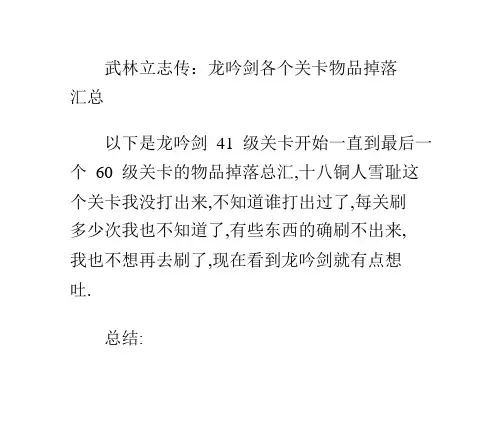 武林立志传：龙吟剑各个关卡物品掉落汇总

以下是龙吟剑 41 级关卡开始一直到最后一个 60 级关卡的物品掉落总汇,十八铜人雪耻这个关卡我没打出来,不知道谁打出过了,每关刷多少次我也不知道了,有些东西的确刷不出来,我也不想再去刷了,现在看到龙吟剑就有点想吐.

总结: